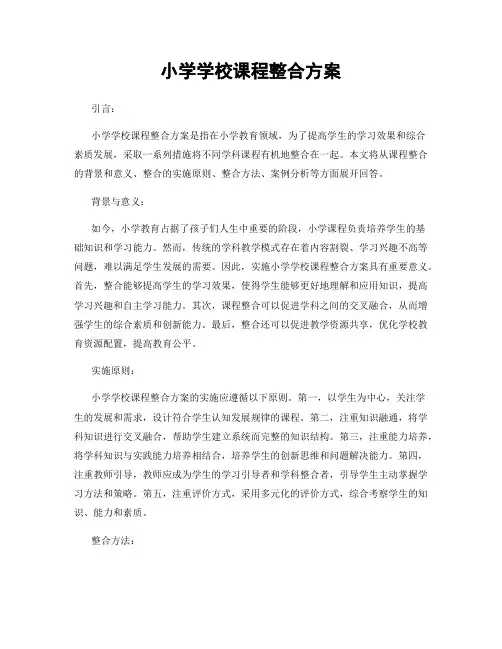 小学学校课程整合方案

引言：

小学学校课程整合方案是指在小学教育领域，为了提高学生的学习效果和综合素质发展，采取一系列措施将不同学科课程有机地整合在一起。本文将从课程整合的背景和意义、整合的实施原则、整合方法、案例分析等方面展开回答。

背景与意义：

如今，小学教育占据了孩子们人生中重要的阶段，小学课程负责培养学生的基础知识和学习能力。然而，传统的学科教学模式存在着内容割裂、学习兴趣不高等问题，难以满足学生发展的需要。因此，实施小学学校课程整合方案具有重要意义。首先，整合能够提高学生的学习效果，使得学生能够更好地理解和应用知识，提高学习兴趣和自主学习能力。其次，课程整合可以促进学科之间的交叉融合，从而增强学生的综合素质和创新能力。最后，整合还可以促进教学资源共享，优化学校教育资源配置，提高教育公平。

实施原则：

小学学校课程整合方案的实施应遵循以下原则。第一，以学生为中心，关注学生的发展和需求，设计符合学生认知发展规律的课程。第二，注重知识融通，将学科知识进行交叉融合，帮助学生建立系统而完整的知识结构。第三，注重能力培养，将学科知识与实践能力培养相结合，培养学生的创新思维和问题解决能力。第四，注重教师引导，教师应成为学生的学习引导者和学科整合者，引导学生主动掌握学习方法和策略。第五，注重评价方式，采用多元化的评价方式，综合考察学生的知识、能力和素质。

整合方法：